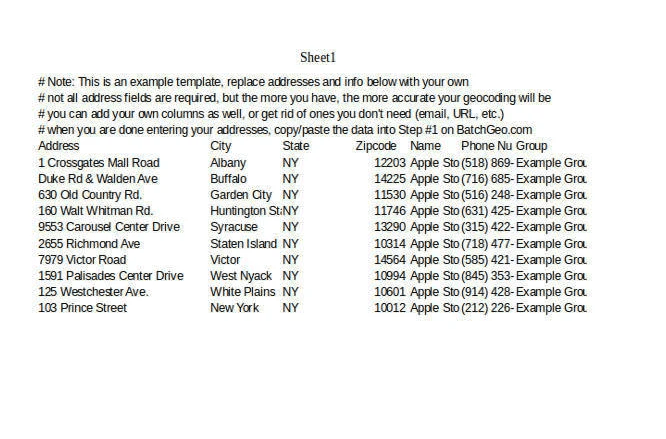 Sheet1

# Note: This is an example template, replace addresses and info below with your own
# not all address fields are required, but the more you have, the more accurate your geocoding will be
# you can add your own columns as well, or get rid of ones you don't need (email, URL, etc.)
# when you are done entering your addresses, copy/paste the data into Step #1 on BatchGeo.com

| Address | City | State | Zipcode | Name | Phone Nu | Group |
|---|---|---|---|---|---|---|
| 1 Crossgates Mall Road | Albany | NY | 12203 | Apple Sto | (518) 869- | Example Grou |
| Duke Rd & Walden Ave | Buffalo | NY | 14225 | Apple Sto | (716) 685- | Example Grou |
| 630 Old Country Rd. | Garden City | NY | 11530 | Apple Sto | (516) 248- | Example Grou |
| 160 Walt Whitman Rd. | Huntington St | NY | 11746 | Apple Sto | (631) 425- | Example Grou |
| 9553 Carousel Center Drive | Syracuse | NY | 13290 | Apple Sto | (315) 422- | Example Grou |
| 2655 Richmond Ave | Staten Island | NY | 10314 | Apple Sto | (718) 477- | Example Grou |
| 7979 Victor Road | Victor | NY | 14564 | Apple Sto | (585) 421- | Example Grou |
| 1591 Palisades Center Drive | West Nyack | NY | 10994 | Apple Sto | (845) 353- | Example Grou |
| 125 Westchester Ave. | White Plains | NY | 10601 | Apple Sto | (914) 428- | Example Grou |
| 103 Prince Street | New York | NY | 10012 | Apple Sto | (212) 226- | Example Grou |